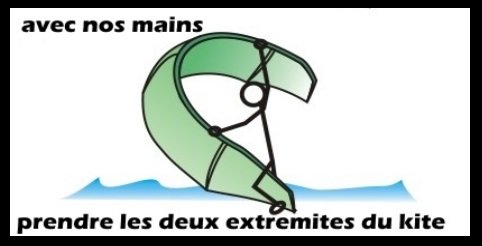 avec nos mains

prendre les deux extremites du kite